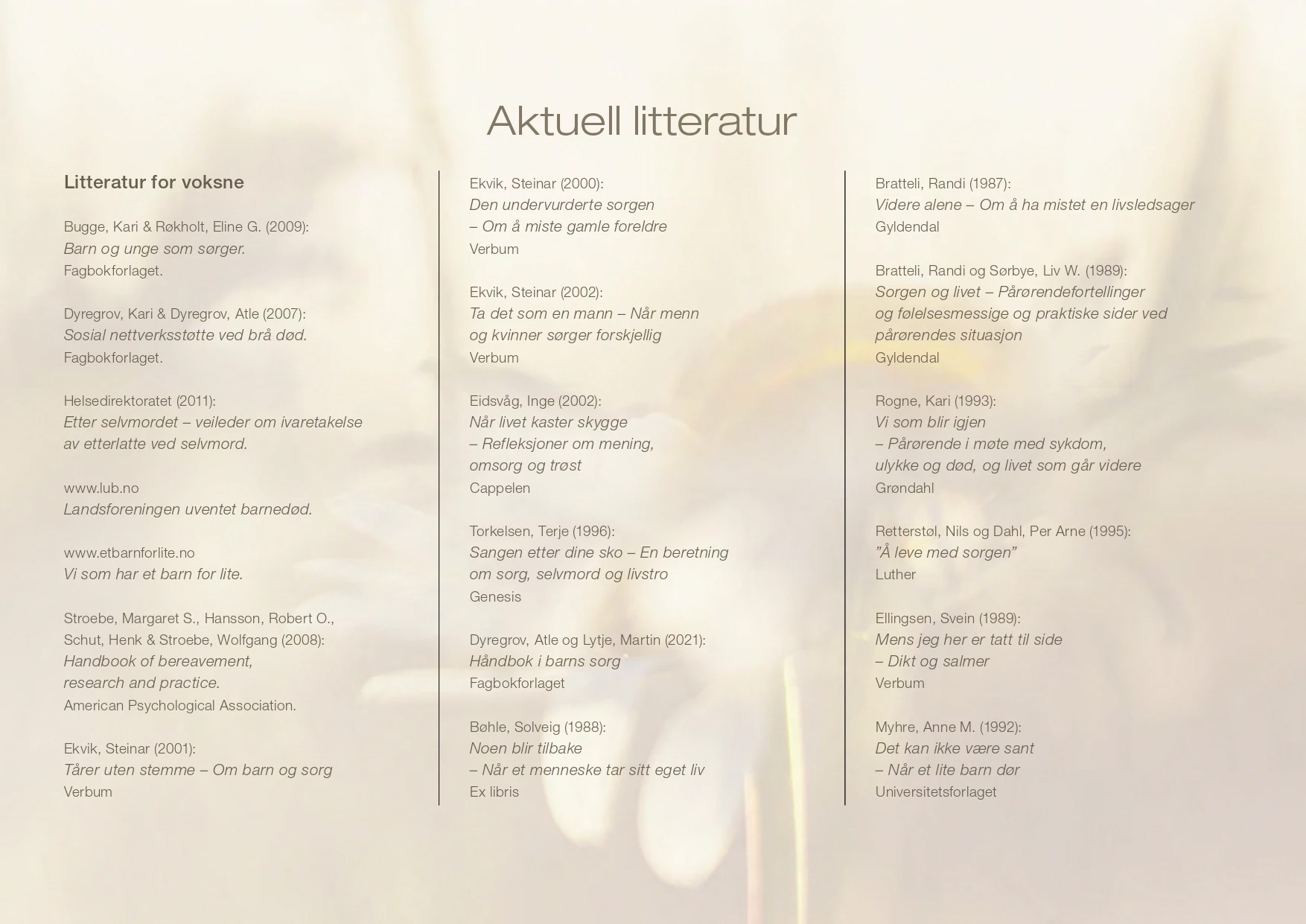 Aktuell litteratur

Litteratur for voksne

Bugge, Kari & Røkholt, Eline G. (2009):
Barn og unge som sørger.
Fagbokforlaget.

Dyregrov, Kari & Dyregrov, Atle (2007):
Sosial nettverksstøtte ved brå død.
Fagbokforlaget.

Helsedirektoratet (2011):
Etter selvmordet – veileder om ivaretakelse av etterlatte ved selvmord.

www.lub.no
Landsforeningen uventet barnedød.

www.etbarnforlite.no
Vi som har et barn for lite.

Stroebe, Margaret S., Hansson, Robert O., Schut, Henk & Stroebe, Wolfgang (2008):
Handbook of bereavement, research and practice.
American Psychological Association.

Ekvik, Steinar (2001):
Tårer uten stemme – Om barn og sorg
Verbum

Ekvik, Steinar (2000):
Den undervurderte sorgen
– Om å miste gamle foreldre
Verbum

Ekvik, Steinar (2002):
Ta det som en mann – Når menn og kvinner sørger forskjellig
Verbum

Eidsvåg, Inge (2002):
Når livet kaster skygge
– Refleksjoner om mening, omsorg og trøst
Cappelen

Torkelsen, Terje (1996):
Sangen etter dine sko – En beretning om sorg, selvmord og livstro
Genesis

Dyregrov, Atle og Lytje, Martin (2021):
Håndbok i barns sorg
Fagbokforlaget

Bøhle, Solveig (1988):
Noen blir tilbake
– Når et menneske tar sitt eget liv
Ex libris

Bratteli, Randi (1987):
Videre alene – Om å ha mistet en livsledsager
Gyldendal

Bratteli, Randi og Sørbye, Liv W. (1989):
Sorgen og livet – Pårørendefortellinger og følelsesmessige og praktiske sider ved pårørendes situasjon
Gyldendal

Rogne, Kari (1993):
Vi som blir igjen
– Pårørende i møte med sykdom, ulykke og død, og livet som går videre
Grøndahl

Retterstøl, Nils og Dahl, Per Arne (1995):
"Å leve med sorgen"
Luther

Ellingsen, Svein (1989):
Mens jeg her er tatt til side
– Dikt og salmer
Verbum

Myhre, Anne M. (1992):
Det kan ikke være sant
– Når et lite barn dør
Universitetsforlaget